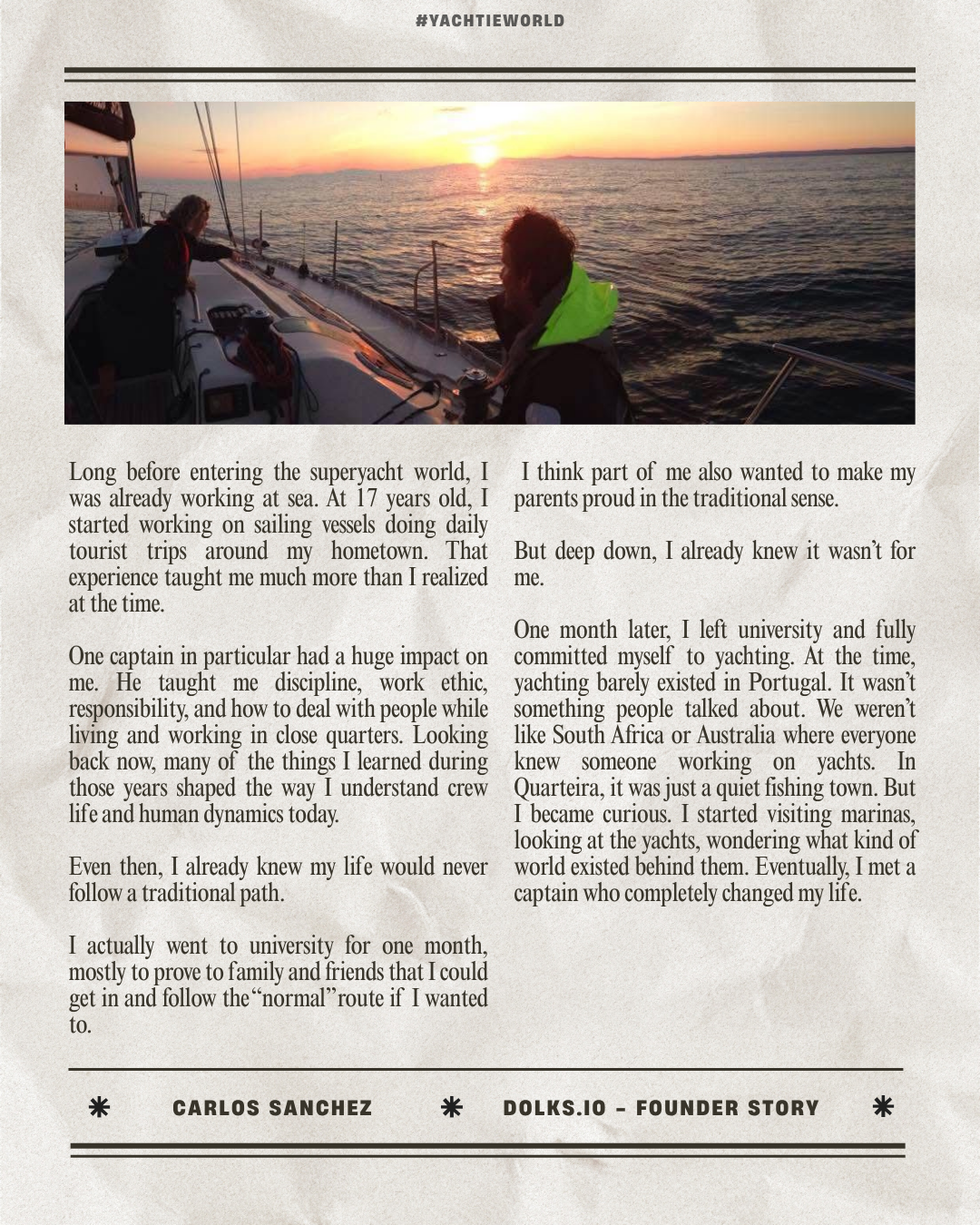 #YACHTIEWORLD

Long before entering the superyacht world, I was already working at sea. At 17 years old, I started working on sailing vessels doing daily tourist trips around my hometown. That experience taught me much more than I realized at the time.

One captain in particular had a huge impact on me. He taught me discipline, work ethic, responsibility, and how to deal with people while living and working in close quarters. Looking back now, many of the things I learned during those years shaped the way I understand crew life and human dynamics today.

Even then, I already knew my life would never follow a traditional path.

I actually went to university for one month, mostly to prove to family and friends that I could get in and follow the "normal" route if I wanted to.

I think part of me also wanted to make my parents proud in the traditional sense.

But deep down, I already knew it wasn't for me.

One month later, I left university and fully committed myself to yachting. At the time, yachting barely existed in Portugal. It wasn't something people talked about. We weren't like South Africa or Australia where everyone knew someone working on yachts. In Quarteira, it was just a quiet fishing town. But I became curious. I started visiting marinas, looking at the yachts, wondering what kind of world existed behind them. Eventually, I met a captain who completely changed my life.

CARLOS SANCHEZ DOLKS.IO - FOUNDER STORY